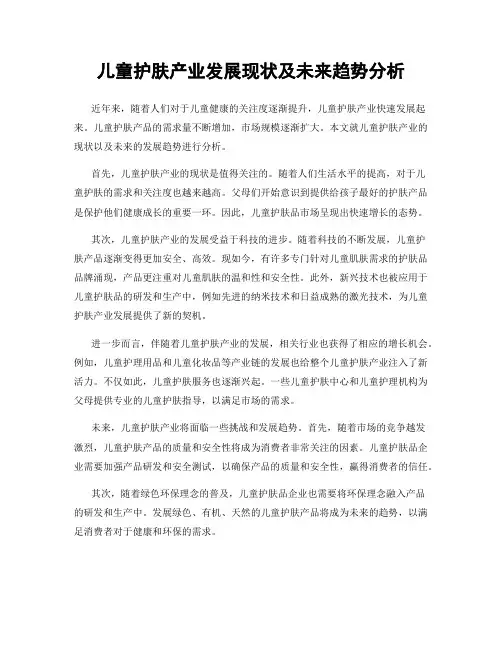 儿童护肤产业发展现状及未来趋势分析

近年来，随着人们对于儿童健康的关注度逐渐提升，儿童护肤产业快速发展起来。儿童护肤产品的需求量不断增加，市场规模逐渐扩大。本文就儿童护肤产业的现状以及未来的发展趋势进行分析。

首先，儿童护肤产业的现状是值得关注的。随着人们生活水平的提高，对于儿童护肤的需求和关注度也越来越高。父母们开始意识到提供给孩子最好的护肤产品是保护他们健康成长的重要一环。因此，儿童护肤品市场呈现出快速增长的态势。

其次，儿童护肤产业的发展受益于科技的进步。随着科技的不断发展，儿童护肤产品逐渐变得更加安全、高效。现如今，有许多专门针对儿童肌肤需求的护肤品品牌涌现，产品更注重对儿童肌肤的温和性和安全性。此外，新兴技术也被应用于儿童护肤品的研发和生产中，例如先进的纳米技术和日益成熟的激光技术，为儿童护肤产业发展提供了新的契机。

进一步而言，伴随着儿童护肤产业的发展，相关行业也获得了相应的增长机会。例如，儿童护理用品和儿童化妆品等产业链的发展也给整个儿童护肤产业注入了新活力。不仅如此，儿童护肤服务也逐渐兴起，一些儿童护肤中心和儿童护理机构为父母提供专业的儿童护肤指导，以满足市场的需求。

未来，儿童护肤产业将面临一些挑战和发展趋势。首先，随着市场的竞争越发激烈，儿童护肤产品的质量和安全性将成为消费者非常关注的因素。儿童护肤品企业需要加强产品研发和安全测试，以确保产品的质量和安全性，赢得消费者的信任。

其次，随着绿色环保理念的普及，儿童护肤品企业也需要将环保理念融入产品的研发和生产中。发展绿色、有机、天然的儿童护肤产品将成为未来的趋势，以满足消费者对于健康和环保的需求。